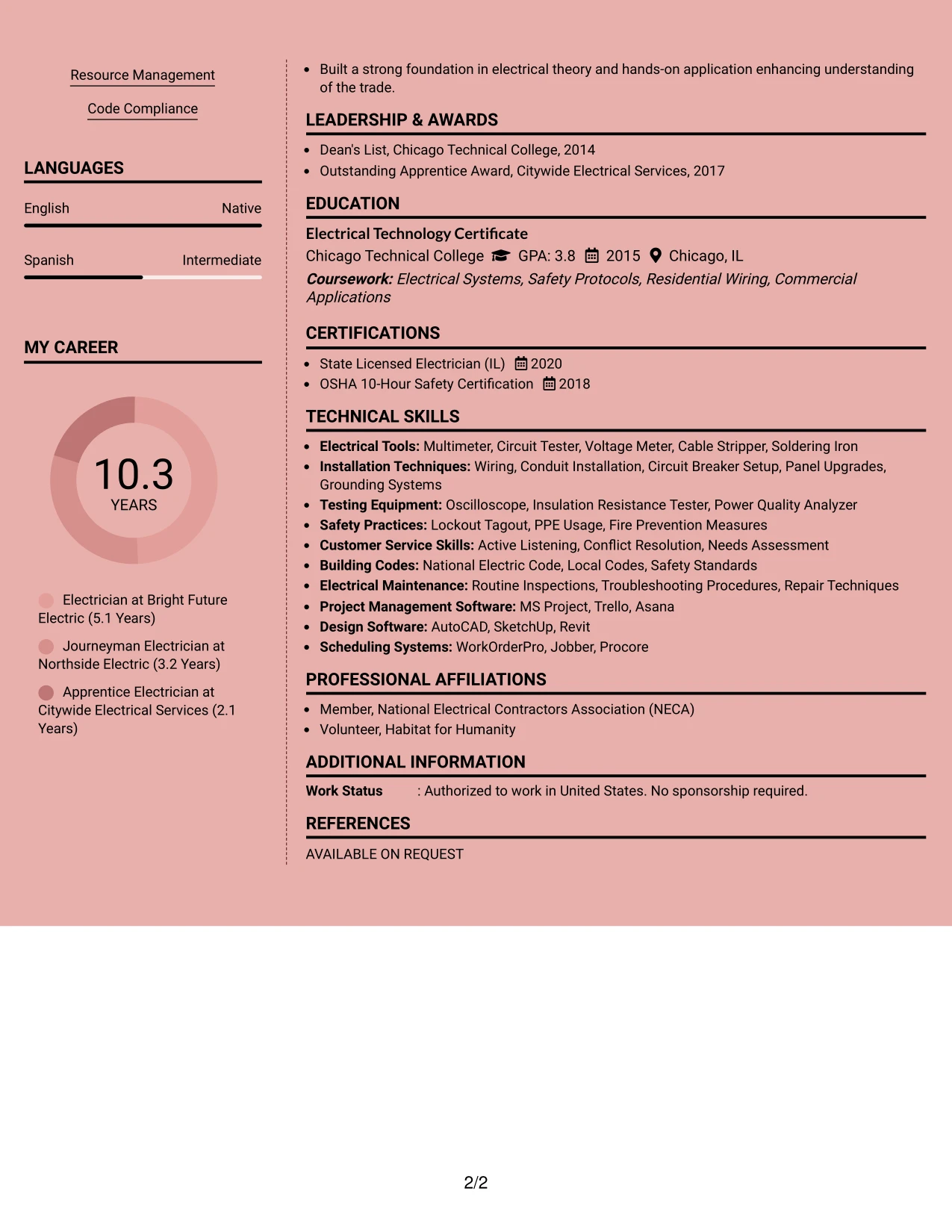 Resource Management

Code Compliance

LANGUAGES

English
Native

Spanish
Intermediate

MY CAREER

10.3
YEARS

Electrician at Bright Future Electric (5.1 Years)

Journeyman Electrician at Northside Electric (3.2 Years)

Apprentice Electrician at Citywide Electrical Services (2.1 Years)

• Built a strong foundation in electrical theory and hands-on application enhancing understanding of the trade.

LEADERSHIP & AWARDS

• Dean's List, Chicago Technical College, 2014
• Outstanding Apprentice Award, Citywide Electrical Services, 2017

EDUCATION

Electrical Technology Certificate
Chicago Technical College GPA: 3.8 2015 Chicago, IL
Coursework: Electrical Systems, Safety Protocols, Residential Wiring, Commercial Applications

CERTIFICATIONS

• State Licensed Electrician (IL) 2020
• OSHA 10-Hour Safety Certification 2018

TECHNICAL SKILLS

• Electrical Tools: Multimeter, Circuit Tester, Voltage Meter, Cable Stripper, Soldering Iron
• Installation Techniques: Wiring, Conduit Installation, Circuit Breaker Setup, Panel Upgrades, Grounding Systems
• Testing Equipment: Oscilloscope, Insulation Resistance Tester, Power Quality Analyzer
• Safety Practices: Lockout Tagout, PPE Usage, Fire Prevention Measures
• Customer Service Skills: Active Listening, Conflict Resolution, Needs Assessment
• Building Codes: National Electric Code, Local Codes, Safety Standards
• Electrical Maintenance: Routine Inspections, Troubleshooting Procedures, Repair Techniques
• Project Management Software: MS Project, Trello, Asana
• Design Software: AutoCAD, SketchUp, Revit
• Scheduling Systems: WorkOrderPro, Jobber, Procore

PROFESSIONAL AFFILIATIONS

• Member, National Electrical Contractors Association (NECA)
• Volunteer, Habitat for Humanity

ADDITIONAL INFORMATION

Work Status : Authorized to work in United States. No sponsorship required.

REFERENCES

AVAILABLE ON REQUEST

2/2